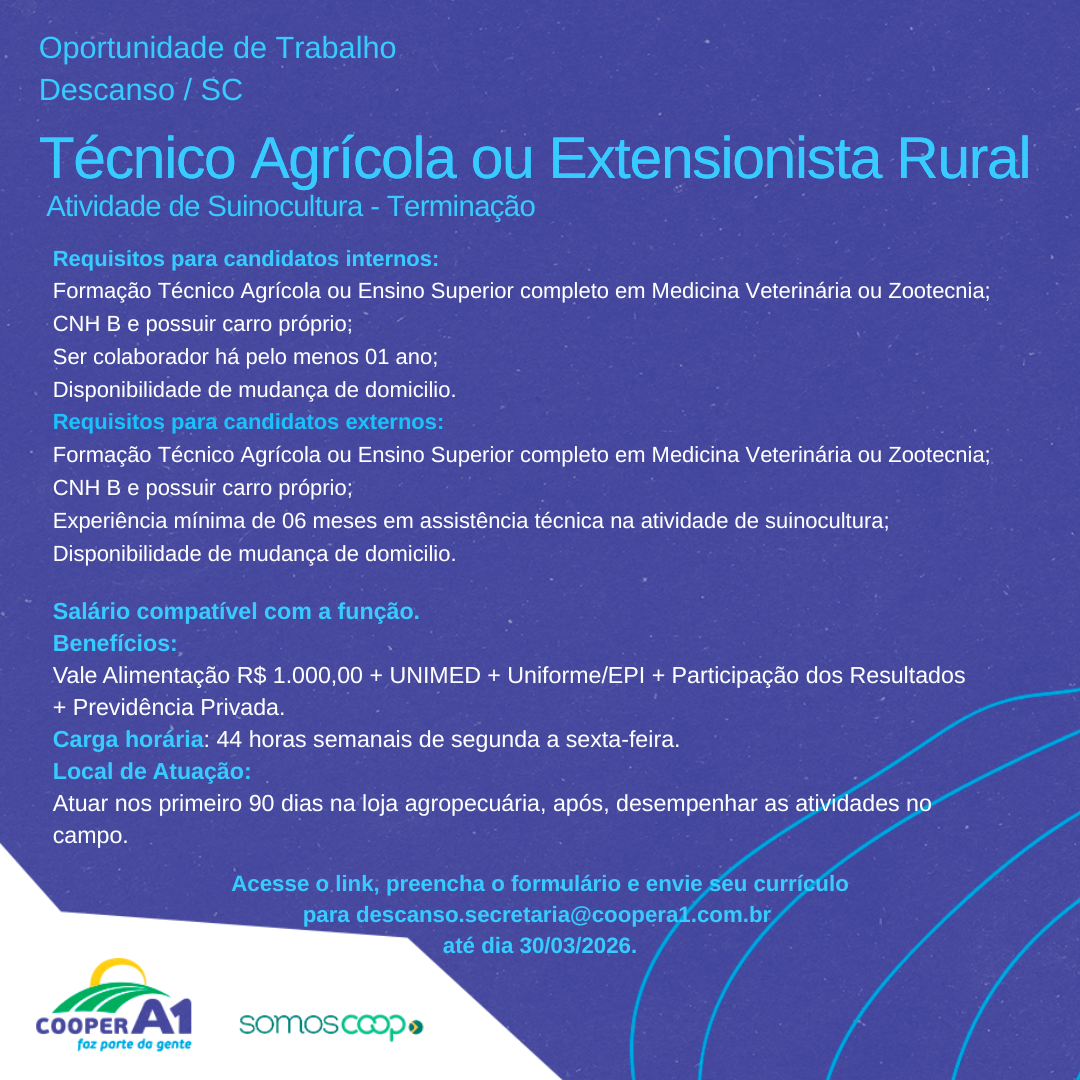 Oportunidade de Trabalho
Descanso / SC

Técnico Agrícola ou Extensionista Rural
Atividade de Suinocultura - Terminação

Requisitos para candidatos internos:
Formação Técnico Agrícola ou Ensino Superior completo em Medicina Veterinária ou Zootecnia;
CNH B e possuir carro próprio;
Ser colaborador há pelo menos 01 ano;
Disponibilidade de mudança de domicilio.
Requisitos para candidatos externos:
Formação Técnico Agrícola ou Ensino Superior completo em Medicina Veterinária ou Zootecnia;
CNH B e possuir carro próprio;
Experiência mínima de 06 meses em assistência técnica na atividade de suinocultura;
Disponibilidade de mudança de domicilio.

Salário compatível com a função.
Benefícios:
Vale Alimentação R$ 1.000,00 + UNIMED + Uniforme/EPI + Participação dos Resultados + Previdência Privada.
Carga horária: 44 horas semanais de segunda a sexta-feira.
Local de Atuação:
Atuar nos primeiro 90 dias na loja agropecuária, após, desempenhar as atividades no campo.

Acesse o link, preencha o formulário e envie seu currículo
para descanso.secretaria@coopera1.com.br
até dia 30/03/2026.

COOPER A1
faz parte da gente

somoscoop